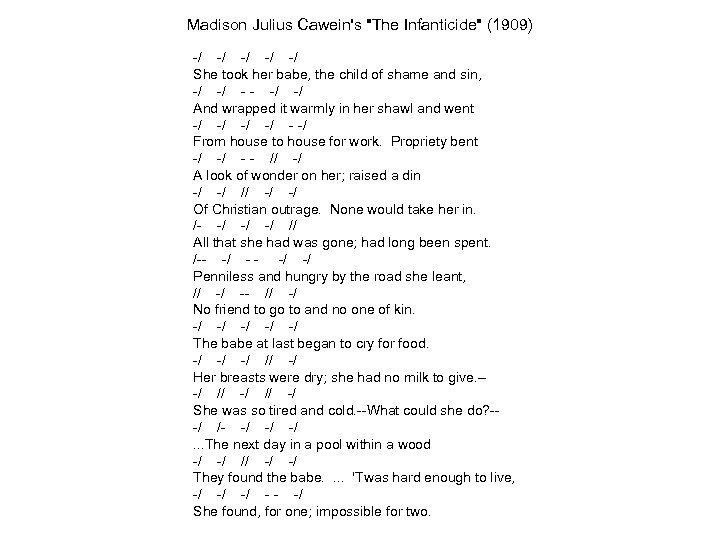 Madison Julius Cawein's "The Infanticide" (1909)

-/ -/ -/ -/ -/
She took her babe, the child of shame and sin,
-/ -/ - - -/ -/
And wrapped it warmly in her shawl and went
-/ -/ -/ -/ - -/
From house to house for work. Propriety bent
-/ -/ - - // -/
A look of wonder on her; raised a din
-/ -/ // -/ -/
Of Christian outrage. None would take her in.
/- -/ -/ -/ //
All that she had was gone; had long been spent.
/-- -/ - - -/ -/
Penniless and hungry by the road she leant,
// -/ -- // -/
No friend to go to and no one of kin.
-/ -/ -/ -/ -/
The babe at last began to cry for food.
-/ -/ -/ // -/
Her breasts were dry; she had no milk to give.–
-/ // -/ // -/
She was so tired and cold.--What could she do?--
-/ /- -/ -/ -/
...The next day in a pool within a wood
-/ -/ // -/ -/
They found the babe. ... 'Twas hard enough to live,
-/ -/ -/ - - -/
She found, for one; impossible for two.